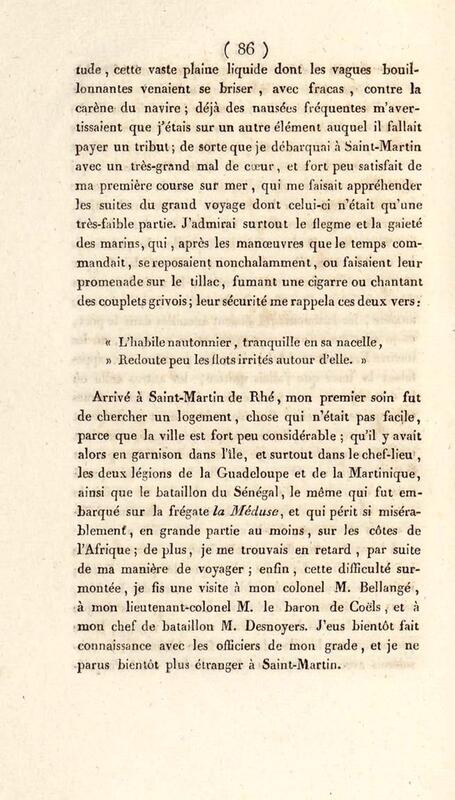 ( 86 )

tude, cette vaste plaine liquide dont les vagues bouillonnantes venaient se briser, avec fracas, contre la carène du navire; déjà des nausées fréquentes m'avertissaient que j'étais sur un autre élément auquel il fallait payer un tribut; de sorte que je débarquai à Saint-Martin avec un très-grand mal de cœur, et fort peu satisfait de ma première course sur mer, qui me faisait appréhender les suites du grand voyage dont celui-ci n'était qu'une très-faible partie. J'admirai surtout le flegme et la gaieté des marins, qui, après les manœuvres que le temps commandait, se reposaient nonchalamment, ou faisaient leur promenade sur le tillac, fumant une cigarre ou chantant des couplets grivois; leur sécurité me rappela ces deux vers:

« L'habile nautonnier, tranquille en sa nacelle,
» Redoute peu les flots irrités autour d'elle. »

Arrivé à Saint-Martin de Rhé, mon premier soin fut de chercher un logement, chose qui n'était pas facile, parce que la ville est fort peu considérable; qu'il y avait alors en garnison dans l'île, et surtout dans le chef-lieu, les deux légions de la Guadeloupe et de la Martinique, ainsi que le bataillon du Sénégal, le même qui fut embarqué sur la frégate la Méduse, et qui périt si misérablement, en grande partie au moins, sur les côtes de l'Afrique; de plus, je me trouvais en retard, par suite de ma manière de voyager; enfin, cette difficulté surmontée, je fis une visite à mon colonel M. Bellangé, à mon lieutenant-colonel M. le baron de Coëls, et à mon chef de bataillon M. Desnoyers. J'eus bientôt fait connaissance avec les officiers de mon grade, et je ne parus bientôt plus étranger à Saint-Martin.